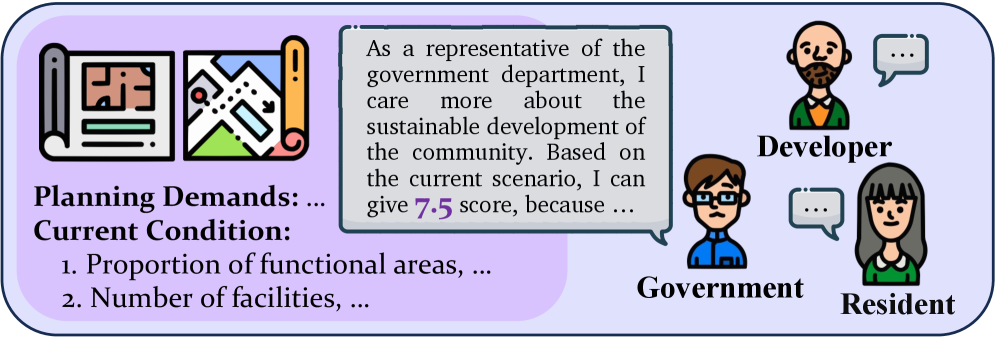 Planning Demands: ...
Current Condition:
1. Proportion of functional areas, ...
2. Number of facilities, ...

As a representative of the government department, I care more about the sustainable development of the community. Based on the current scenario, I can give 7.5 score, because ...

...

Developer

...

Government

Resident